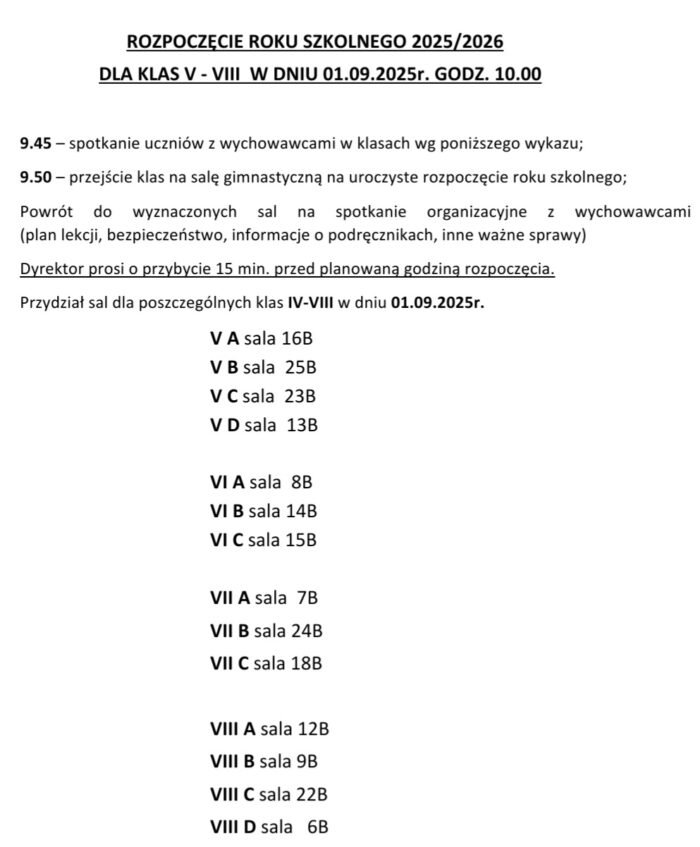 ROZPOCZĘCIE ROKU SZKOLNEGO 2025/2026
DLA KLAS V - VIII W DNIU 01.09.2025r. GODZ. 10.00

9.45 – spotkanie uczniów z wychowawcami w klasach wg poniższego wykazu;

9.50 – przejście klas na salę gimnastyczną na uroczyste rozpoczęcie roku szkolnego;

Powrót do wyznaczonych sal na spotkanie organizacyjne z wychowawcami (plan lekcji, bezpieczeństwo, informacje o podręcznikach, inne ważne sprawy)

Dyrektor prosi o przybycie 15 min. przed planowaną godziną rozpoczęcia.

Przydział sal dla poszczególnych klas IV-VIII w dniu 01.09.2025r.

V A sala 16B
V B sala 25B
V C sala 23B
V D sala 13B

VI A sala 8B
VI B sala 14B
VI C sala 15B

VII A sala 7B
VII B sala 24B
VII C sala 18B

VIII A sala 12B
VIII B sala 9B
VIII C sala 22B
VIII D sala 6B